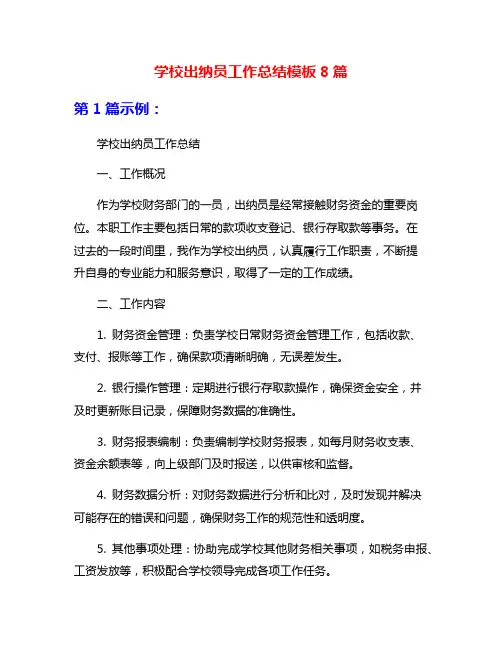 学校出纳员工作总结模板 8 篇

第 1 篇示例：

学校出纳员工作总结

一、工作概况

作为学校财务部门的一员，出纳员是经常接触财务资金的重要岗位。本职工作主要包括日常的款项收支登记、银行存取款等事务。在过去的一段时间里，我作为学校出纳员，认真履行工作职责，不断提升自身的专业能力和服务意识，取得了一定的工作成绩。

二、工作内容

1. 财务资金管理：负责学校日常财务资金管理工作，包括收款、支付、报账等工作，确保款项清晰明确，无误差发生。

2. 银行操作管理：定期进行银行存取款操作，确保资金安全，并及时更新账目记录，保障财务数据的准确性。

3. 财务报表编制：负责编制学校财务报表，如每月财务收支表、资金余额表等，向上级部门及时报送，以供审核和监督。

4. 财务数据分析：对财务数据进行分析和比对，及时发现并解决可能存在的错误和问题，确保财务工作的规范性和透明度。

5. 其他事项处理：协助完成学校其他财务相关事项，如税务申报、工资发放等，积极配合学校领导完成各项工作任务。